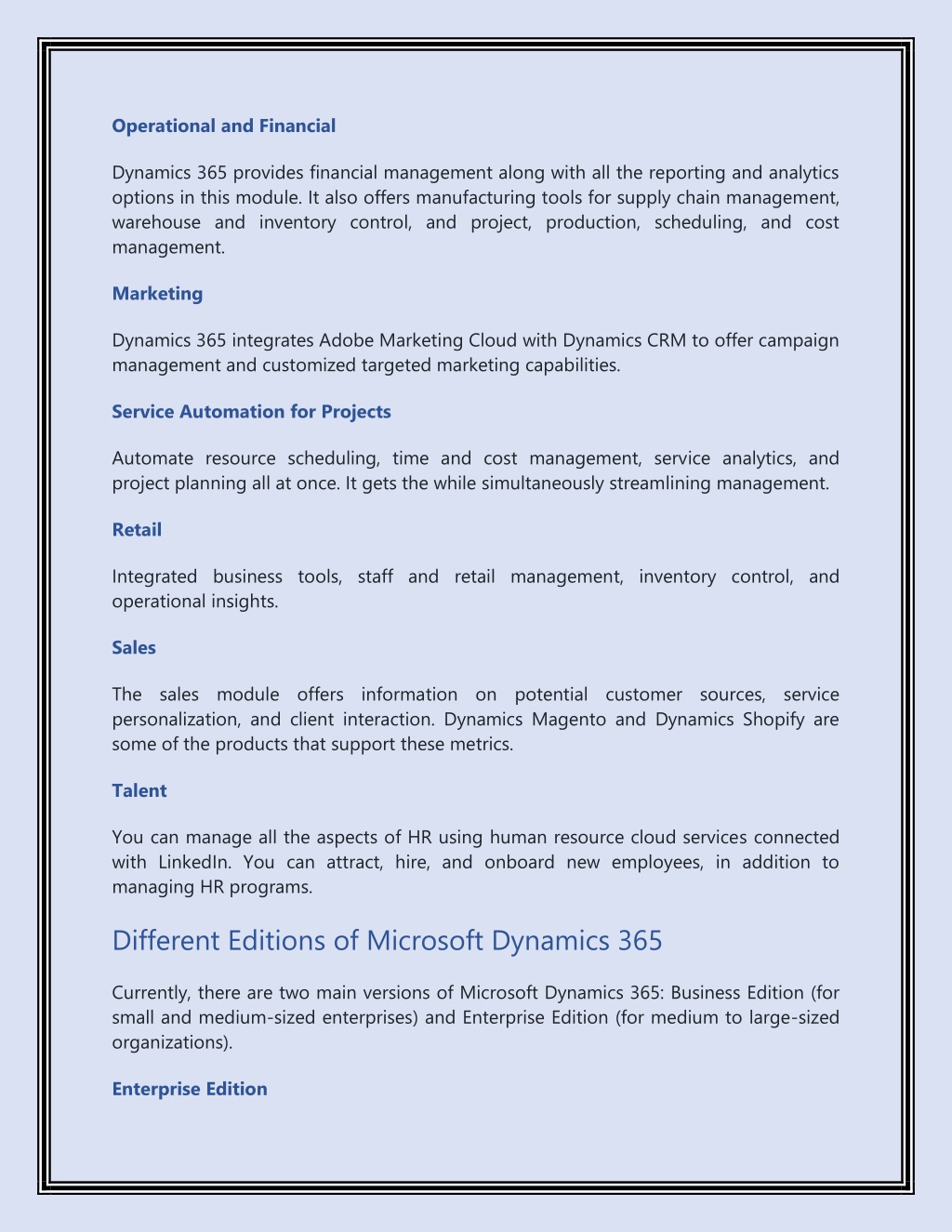 Operational and Financial

Dynamics 365 provides financial management along with all the reporting and analytics options in this module. It also offers manufacturing tools for supply chain management, warehouse and inventory control, and project, production, scheduling, and cost management.

Marketing

Dynamics 365 integrates Adobe Marketing Cloud with Dynamics CRM to offer campaign management and customized targeted marketing capabilities.

Service Automation for Projects

Automate resource scheduling, time and cost management, service analytics, and project planning all at once. It gets the while simultaneously streamlining management.

Retail

Integrated business tools, staff and retail management, inventory control, and operational insights.

Sales

The sales module offers information on potential customer sources, service personalization, and client interaction. Dynamics Magento and Dynamics Shopify are some of the products that support these metrics.

Talent

You can manage all the aspects of HR using human resource cloud services connected with LinkedIn. You can attract, hire, and onboard new employees, in addition to managing HR programs.

Different Editions of Microsoft Dynamics 365

Currently, there are two main versions of Microsoft Dynamics 365: Business Edition (for small and medium-sized enterprises) and Enterprise Edition (for medium to large-sized organizations).

Enterprise Edition